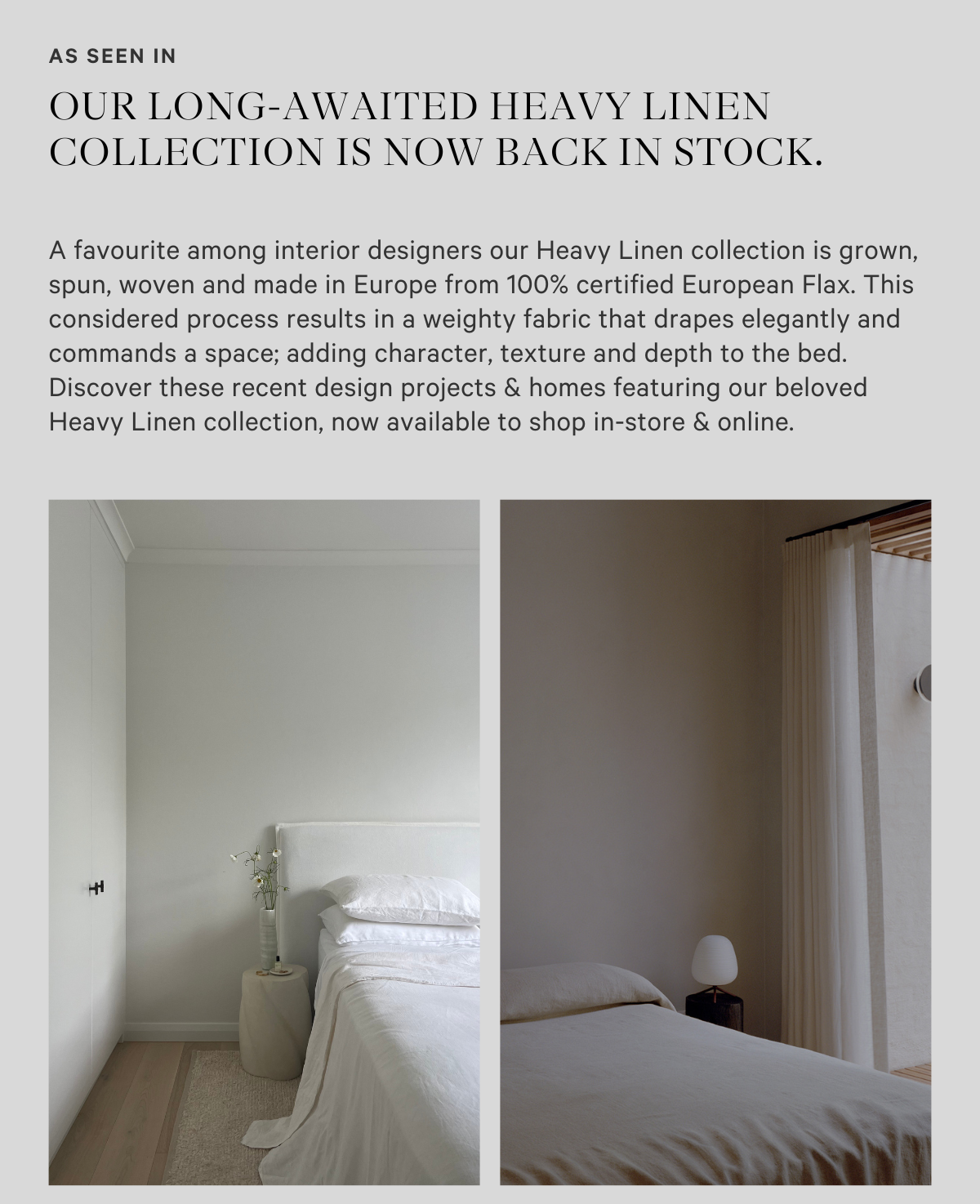 AS SEEN IN

OUR LONG-AWAITED HEAVY LINEN COLLECTION IS NOW BACK IN STOCK.

A favourite among interior designers our Heavy Linen collection is grown, spun, woven and made in Europe from 100% certified European Flax. This considered process results in a weighty fabric that drapes elegantly and commands a space; adding character, texture and depth to the bed. Discover these recent design projects & homes featuring our beloved Heavy Linen collection, now available to shop in-store & online.